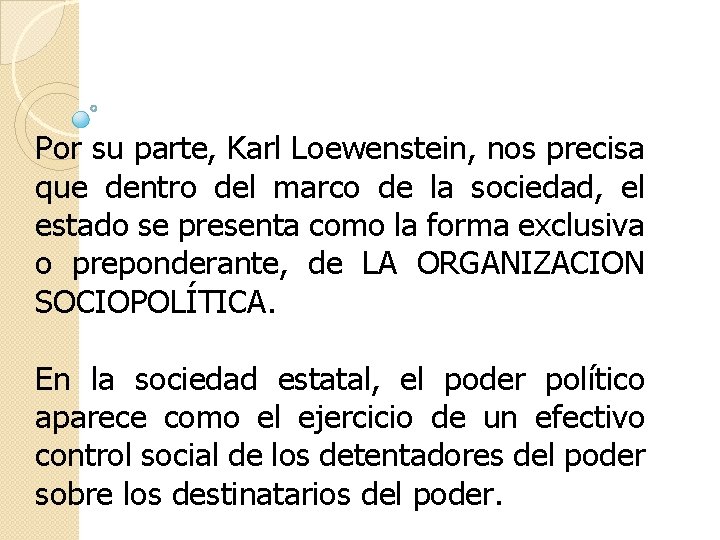 Por su parte, Karl Loewenstein, nos precisa que dentro del marco de la sociedad, el estado se presenta como la forma exclusiva o preponderante, de LA ORGANIZACION SOCIOPOLÍTICA.

En la sociedad estatal, el poder político aparece como el ejercicio de un efectivo control social de los detentadores del poder sobre los destinatarios del poder.